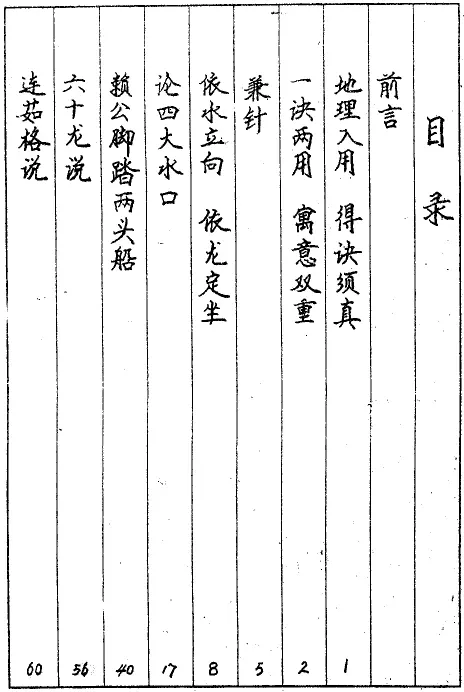 目录

前言

地理入用 得诀须真 1

一诀两用 寓意双重 2

兼针 5

依水立向 依龙定坐 8

论四大水口 17

赖公脚踏两头船 40

六十龙说 56

连茹格说 60